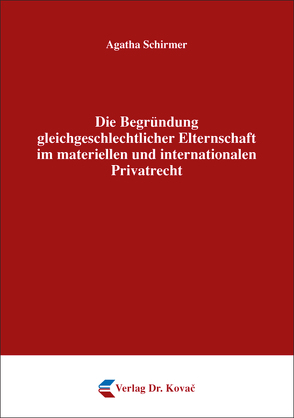 Agatha Schirmer

Die Begründung gleichgeschlechtlicher Elternschaft im materiellen und internationalen Privatrecht

Verlag Dr. Kovač